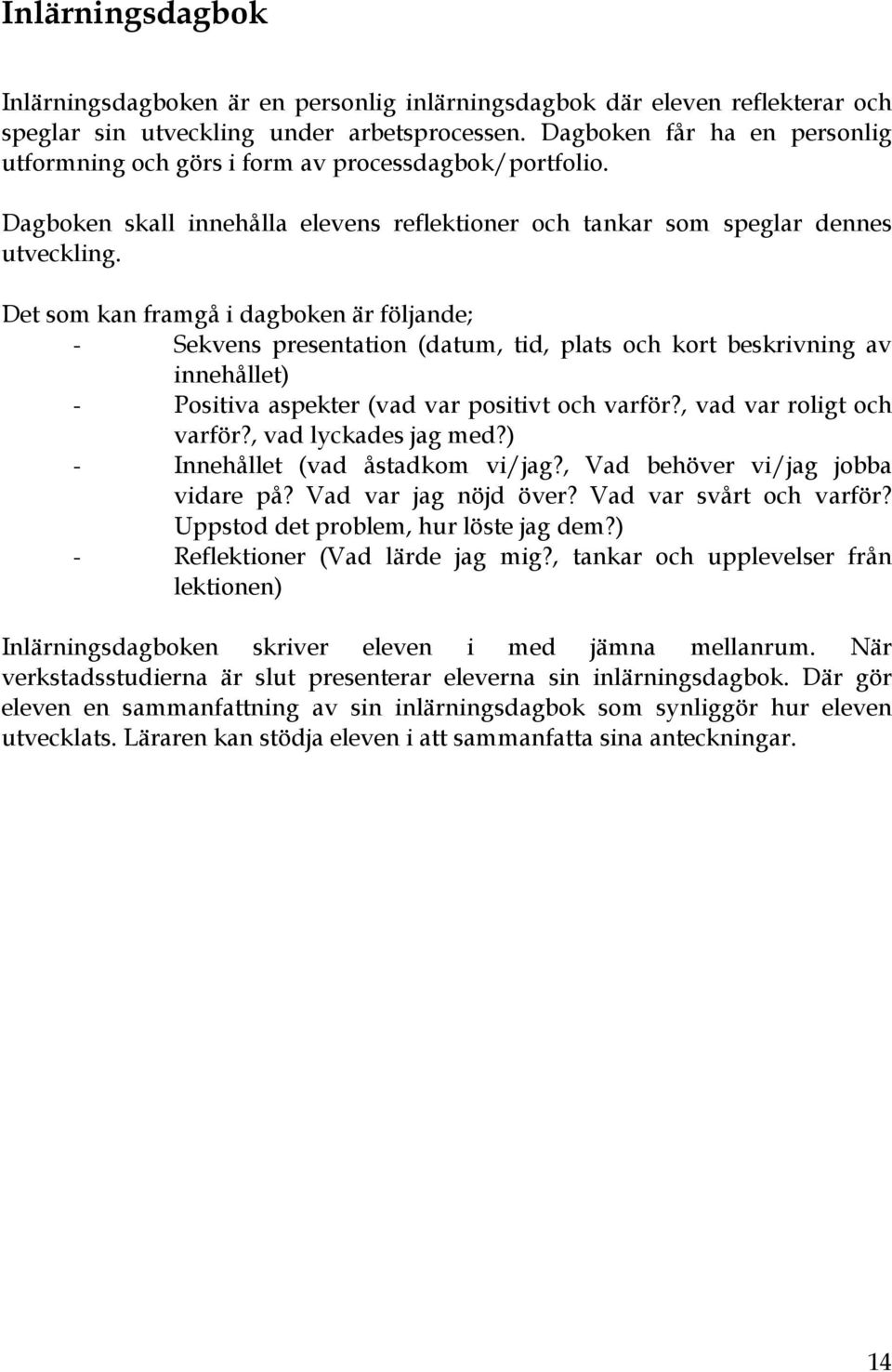 Inlärningsdagbok

Inlärningsdagboken är en personlig inlärningsdagbok där eleven reflekterar och speglar sin utveckling under arbetsprocessen. Dagboken får ha en personlig utformning och görs i form av processdagbok/portfolio.

Dagboken skall innehålla elevens reflektioner och tankar som speglar dennes utveckling.

Det som kan framgå i dagboken är följande;
- Sekvens presentation (datum, tid, plats och kort beskrivning av innehållet)
- Positiva aspekter (vad var positivt och varför?, vad var roligt och varför?, vad lyckades jag med?)
- Innehållet (vad åstadkom vi/jag?, Vad behöver vi/jag jobba vidare på? Vad var jag nöjd över? Vad var svårt och varför? Uppstod det problem, hur löste jag dem?)
- Reflektioner (Vad lärde jag mig?, tankar och upplevelser från lektionen)

Inlärningsdagboken skriver eleven i med jämna mellanrum. När verkstadsstudierna är slut presenterar eleverna sin inlärningsdagbok. Där gör eleven en sammanfattning av sin inlärningsdagbok som synliggör hur eleven utvecklats. Läraren kan stödja eleven i att sammanfatta sina anteckningar.

14